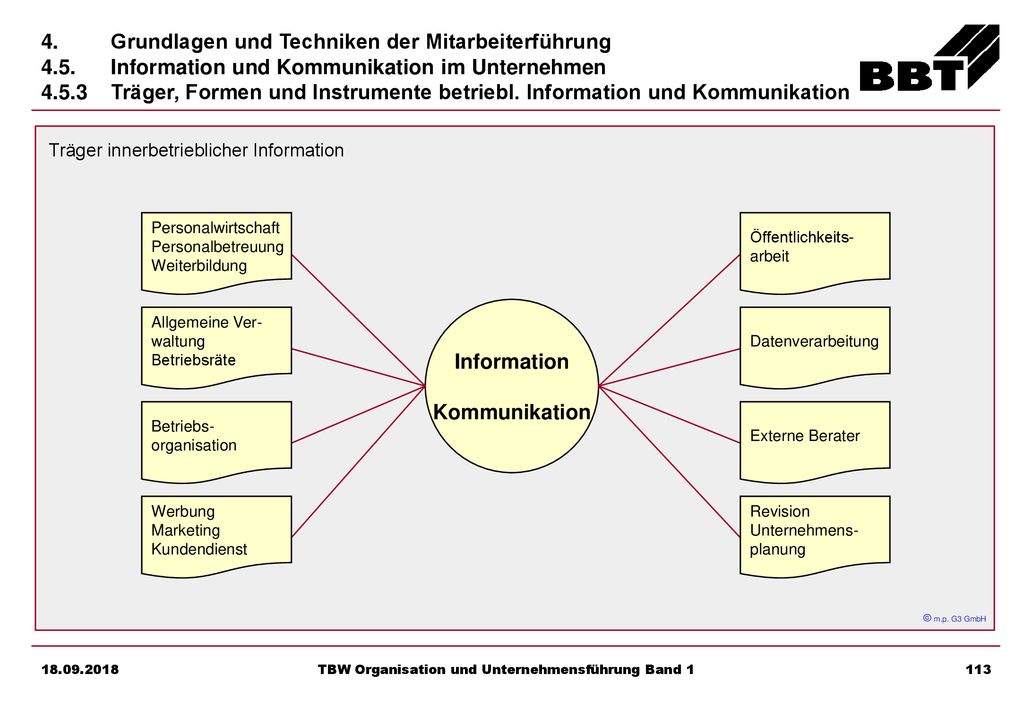 4. Grundlagen und Techniken der Mitarbeiterführung
4.5. Information und Kommunikation im Unternehmen
4.5.3 Träger, Formen und Instrumente betriebl. Information und Kommunikation

BBT

Träger innerbetrieblicher Information

Personalwirtschaft
Personalbetreuung
Weiterbildung

Allgemeine Verwaltung
Betriebsräte

Betriebsorganisation

Werbung
Marketing
Kundendienst

Information

Kommunikation

Öffentlichkeitsarbeit

Datenverarbeitung

Externe Berater

Revision
Unternehmensplanung

© m.p. G3 GmbH

18.09.2018 TBW Organisation und Unternehmensführung Band 1 113